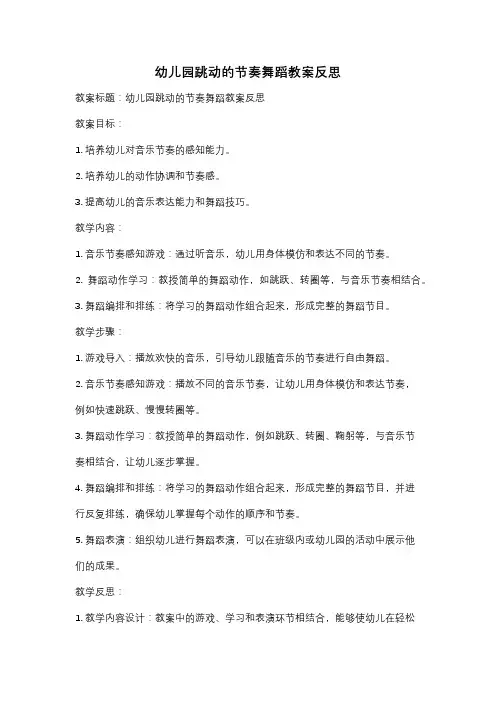 幼儿园跳动的节奏舞蹈教案反思

教案标题：幼儿园跳动的节奏舞蹈教案反思

教案目标：

1. 培养幼儿对音乐节奏的感知能力。

2. 培养幼儿的动作协调和节奏感。

3. 提高幼儿的音乐表达能力和舞蹈技巧。

教学内容：

1. 音乐节奏感知游戏：通过听音乐，幼儿用身体模仿和表达不同的节奏。

2. 舞蹈动作学习：教授简单的舞蹈动作，如跳跃、转圈等，与音乐节奏相结合。

3. 舞蹈编排和排练：将学习的舞蹈动作组合起来，形成完整的舞蹈节目。

教学步骤：

1. 游戏导入：播放欢快的音乐，引导幼儿跟随音乐的节奏进行自由舞蹈。

2. 音乐节奏感知游戏：播放不同的音乐节奏，让幼儿用身体模仿和表达节奏，例如快速跳跃、慢慢转圈等。

3. 舞蹈动作学习：教授简单的舞蹈动作，例如跳跃、转圈、鞠躬等，与音乐节奏相结合，让幼儿逐步掌握。

4. 舞蹈编排和排练：将学习的舞蹈动作组合起来，形成完整的舞蹈节目，并进行反复排练，确保幼儿掌握每个动作的顺序和节奏。

5. 舞蹈表演：组织幼儿进行舞蹈表演，可以在班级内或幼儿园的活动中展示他们的成果。

教学反思：

1. 教学内容设计：教案中的游戏、学习和表演环节相结合，能够使幼儿在轻松